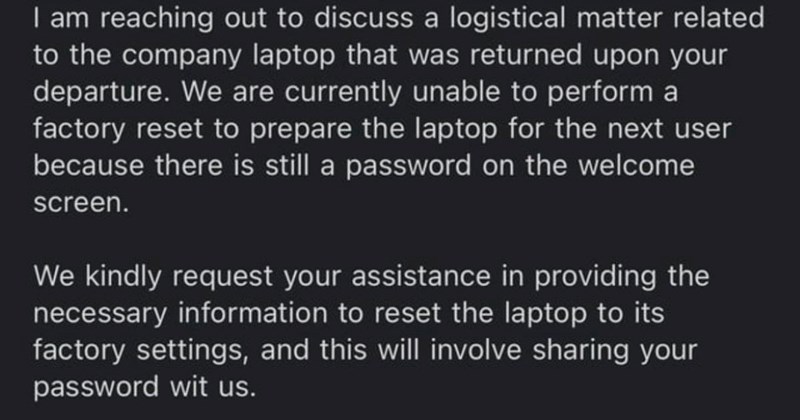 I am reaching out to discuss a logistical matter related to the company laptop that was returned upon your departure. We are currently unable to perform a factory reset to prepare the laptop for the next user because there is still a password on the welcome screen.

We kindly request your assistance in providing the necessary information to reset the laptop to its factory settings, and this will involve sharing your password wit us.